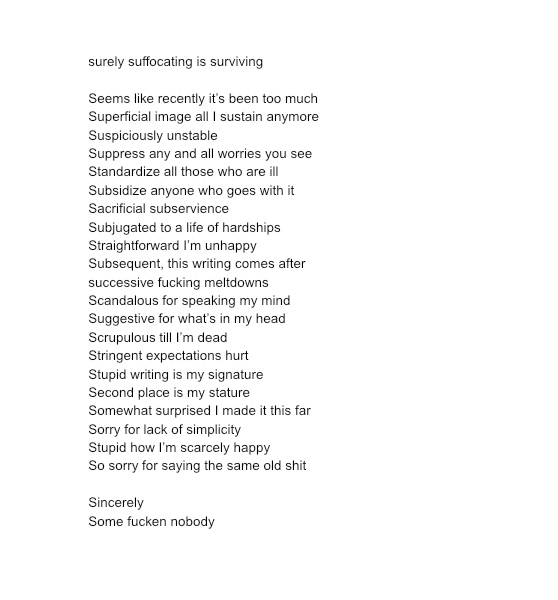 surely suffocating is surviving

Seems like recently it's been too much
Superficial image all I sustain anymore
Suspiciously unstable
Suppress any and all worries you see
Standardize all those who are ill
Subsidize anyone who goes with it
Sacrificial subservience
Subjugated to a life of hardships
Straightforward I'm unhappy
Subsequent, this writing comes after
successive fucking meltdowns
Scandalous for speaking my mind
Suggestive for what's in my head
Scrupulous till I'm dead
Stringent expectations hurt
Stupid writing is my signature
Second place is my stature
Somewhat surprised I made it this far
Sorry for lack of simplicity
Stupid how I'm scarcely happy
So sorry for saying the same old shit

Sincerely
Some fucken nobody